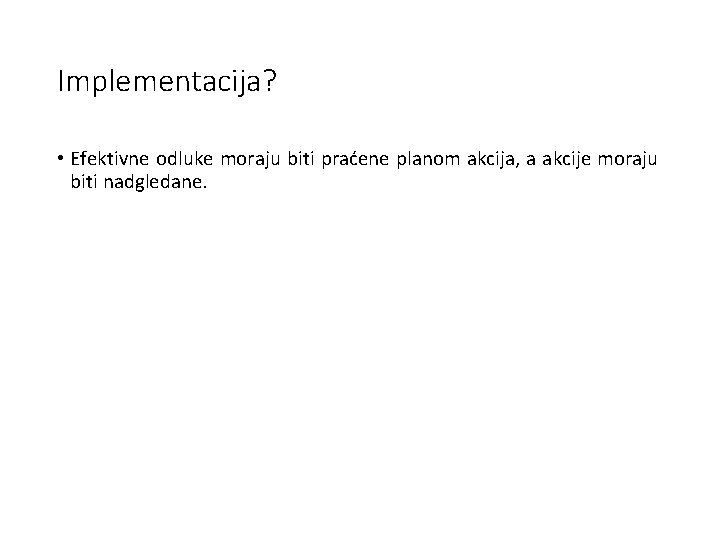 Implementacija?

• Efektivne odluke moraju biti praćene planom akcija, a akcije moraju biti nadgledane.